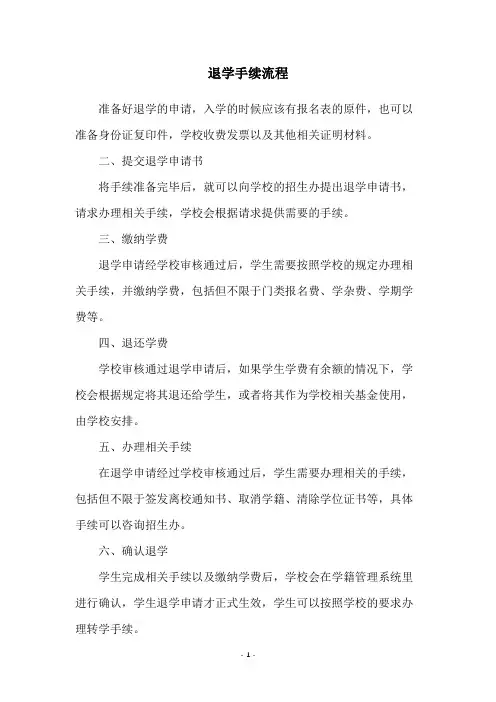 退学手续流程

准备好退学的申请，入学的时候应该有报名表的原件，也可以准备身份证复印件，学校收费发票以及其他相关证明材料。

二、提交退学申请书

将手续准备完毕后，就可以向学校的招生办提出退学申请书，请求办理相关手续，学校会根据请求提供需要的手续。

三、缴纳学费

退学申请经学校审核通过后，学生需要按照学校的规定办理相关手续，并缴纳学费，包括但不限于门类报名费、学杂费、学期学费等。

四、退还学费

学校审核通过退学申请后，如果学生学费有余额的情况下，学校会根据规定将其退还给学生，或者将其作为学校相关基金使用，由学校安排。

五、办理相关手续

在退学申请经过学校审核通过后，学生需要办理相关的手续，包括但不限于签发离校通知书、取消学籍、清除学位证书等，具体手续可以咨询招生办。

六、确认退学

学生完成相关手续以及缴纳学费后，学校会在学籍管理系统里进行确认，学生退学申请才正式生效，学生可以按照学校的要求办理转学手续。

- 1 -